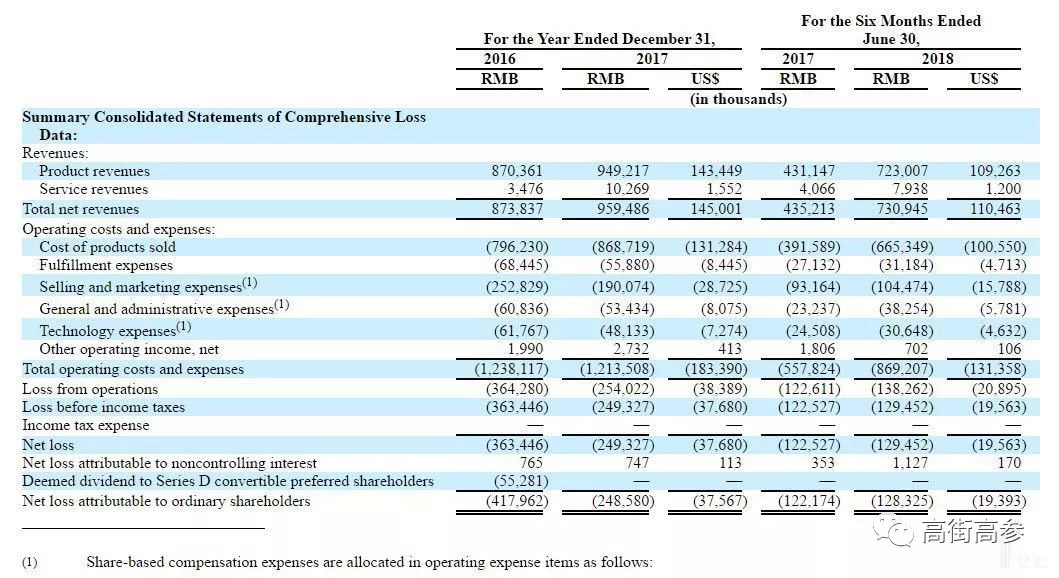 | | For the Year Ended December 31, | | | For the Six Months Ended June 30, | | |
|---|---|---|---|---|---|---|
| | 2016 | 2017 | | 2017 | 2018 | |
| | RMB | RMB | US$ | RMB | RMB | US$ |
| | | | (in thousands) | | | |
| **Summary Consolidated Statements of Comprehensive Loss Data:** | | | | | | |
| Revenues: | | | | | | |
| Product revenues | 870,361 | 949,217 | 143,449 | 431,147 | 723,007 | 109,263 |
| Service revenues | 3,476 | 10,269 | 1,552 | 4,066 | 7,938 | 1,200 |
| Total net revenues | 873,837 | 959,486 | 145,001 | 435,213 | 730,945 | 110,463 |
| Operating costs and expenses: | | | | | | |
| Cost of products sold | (796,230) | (868,719) | (131,284) | (391,589) | (665,349) | (100,550) |
| Fulfillment expenses | (68,445) | (55,880) | (8,445) | (27,132) | (31,184) | (4,713) |
| Selling and marketing expenses$^{(1)}$ | (252,829) | (190,074) | (28,725) | (93,164) | (104,474) | (15,788) |
| General and administrative expenses$^{(1)}$ | (60,836) | (53,434) | (8,075) | (23,237) | (38,254) | (5,781) |
| Technology expenses$^{(1)}$ | (61,767) | (48,133) | (7,274) | (24,508) | (30,648) | (4,632) |
| Other operating income, net | 1,990 | 2,732 | 413 | 1,806 | 702 | 106 |
| Total operating costs and expenses | (1,238,117) | (1,213,508) | (183,390) | (557,824) | (869,207) | (131,358) |
| Loss from operations | (364,280) | (254,022) | (38,389) | (122,611) | (138,262) | (20,895) |
| Loss before income taxes | (363,446) | (249,327) | (37,680) | (122,527) | (129,452) | (19,563) |
| Income tax expense | — | — | — | — | — | — |
| Net loss | (363,446) | (249,327) | (37,680) | (122,527) | (129,452) | (19,563) |
| Net loss attributable to noncontrolling interest | 765 | 747 | 113 | 353 | 1,127 | 170 |
| Deemed dividend to Series D convertible preferred shareholders | (55,281) | — | — | — | — | — |
| Net loss attributable to ordinary shareholders | (417,962) | (248,580) | (37,567) | (122,174) | (128,325) | (19,393) |

(1) Share-based compensation expenses are allocated in operating expense items as follows:

高街高参